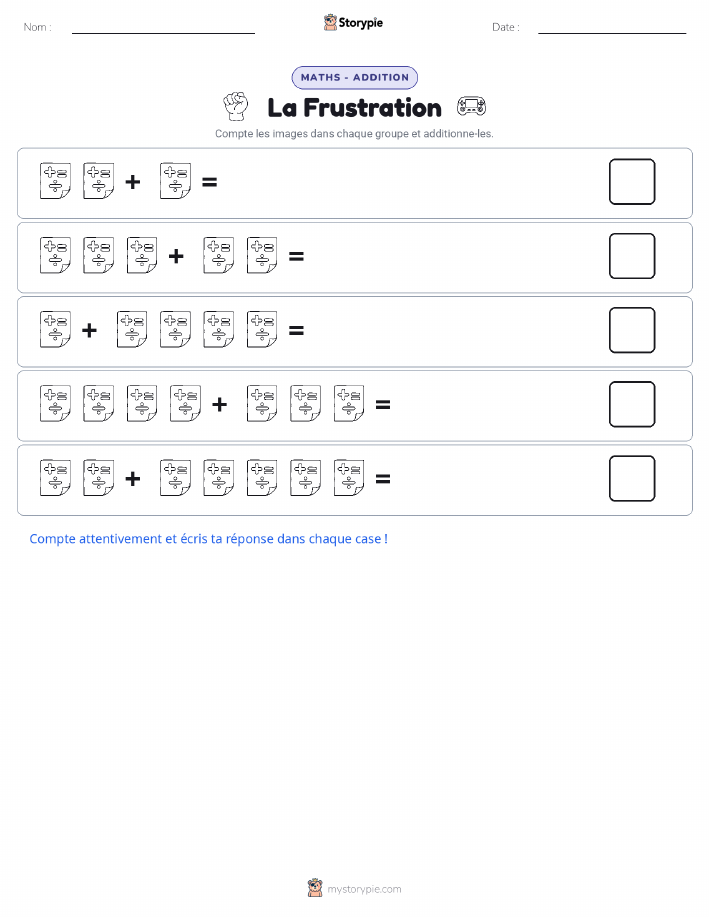 Nom :

Storypie

Date :

MATHS - ADDITION

La Frustration

Compte les images dans chaque groupe et additionne-les.

+ =

+ =

+ =

+ =

+ =

Compte attentivement et écris ta réponse dans chaque case !

mystorypie.com